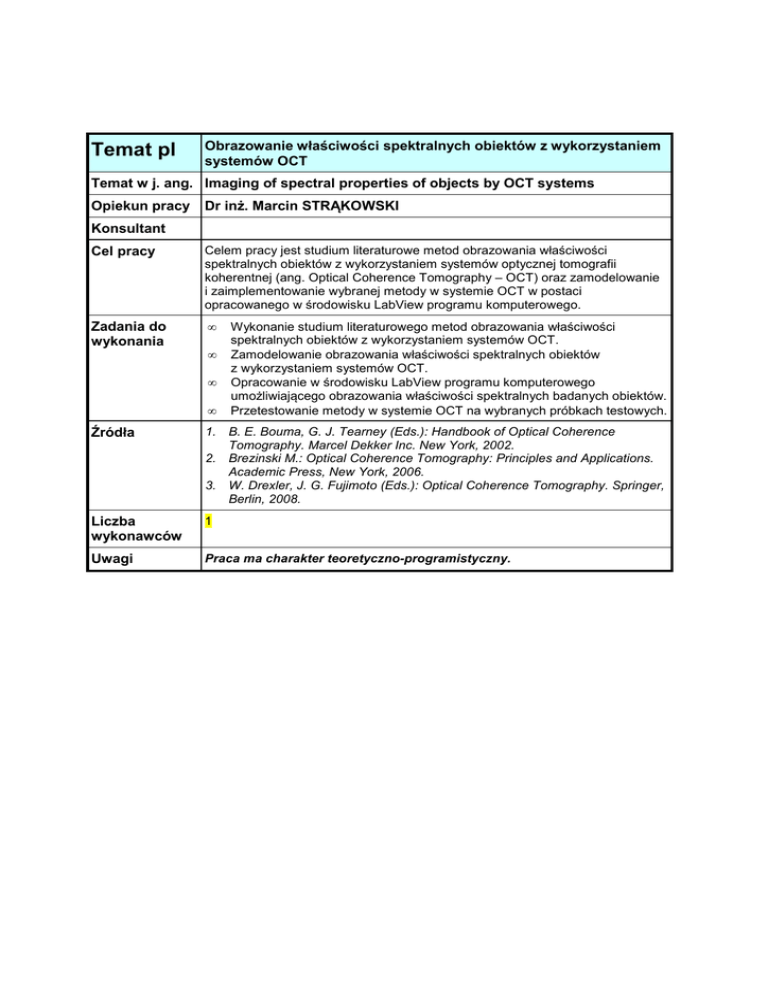 | Temat pl | Obrazowanie właściwości spektralnych obiektów z wykorzystaniem systemów OCT |
|---|---|
| Temat w j. ang. | Imaging of spectral properties of objects by OCT systems |
| Opiekun pracy | Dr inż. Marcin STRĄKOWSKI |
| Konsultant | |
| Cel pracy | Celem pracy jest studium literaturowe metod obrazowania właściwości spektralnych obiektów z wykorzystaniem systemów optycznej tomografii koherentnej (ang. Optical Coherence Tomography – OCT) oraz zamodelowanie i zaimplementowanie wybranej metody w systemie OCT w postaci opracowanego w środowisku LabView programu komputerowego. |
| Zadania do wykonania | ∞ Wykonanie studium literaturowego metod obrazowania właściwości spektralnych obiektów z wykorzystaniem systemów OCT. ∞ Zamodelowanie obrazowania właściwości spektralnych obiektów z wykorzystaniem systemów OCT. ∞ Opracowanie w środowisku LabView programu komputerowego umożliwiającego obrazowania właściwości spektralnych badanych obiektów. ∞ Przetestowanie metody w systemie OCT na wybranych próbkach testowych. |
| Źródła | 1. B. E. Bouma, G. J. Tearney (Eds.): Handbook of Optical Coherence Tomography. Marcel Dekker Inc. New York, 2002. 2. Brezinski M.: Optical Coherence Tomography: Principles and Applications. Academic Press, New York, 2006. 3. W. Drexler, J. G. Fujimoto (Eds.): Optical Coherence Tomography. Springer, Berlin, 2008. |
| Liczba wykonawców | 1 |
| Uwagi | Praca ma charakter teoretyczno-programistyczny. |